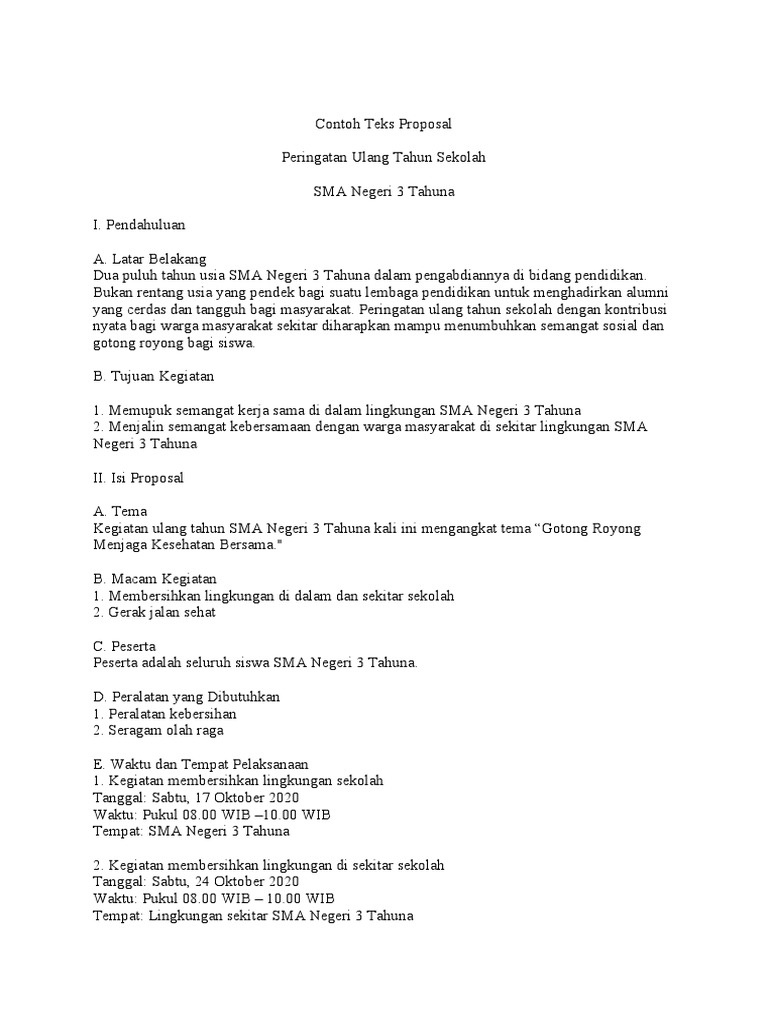 Contoh Teks Proposal

Peringatan Ulang Tahun Sekolah

SMA Negeri 3 Tahuna

I. Pendahuluan

A. Latar Belakang
Dua puluh tahun usia SMA Negeri 3 Tahuna dalam pengabdiannya di bidang pendidikan. Bukan rentang usia yang pendek bagi suatu lembaga pendidikan untuk menghadirkan alumni yang cerdas dan tangguh bagi masyarakat. Peringatan ulang tahun sekolah dengan kontribusi nyata bagi warga masyarakat sekitar diharapkan mampu menumbuhkan semangat sosial dan gotong royong bagi siswa.

B. Tujuan Kegiatan

1. Memupuk semangat kerja sama di dalam lingkungan SMA Negeri 3 Tahuna
2. Menjalin semangat kebersamaan dengan warga masyarakat di sekitar lingkungan SMA Negeri 3 Tahuna

II. Isi Proposal

A. Tema
Kegiatan ulang tahun SMA Negeri 3 Tahuna kali ini mengangkat tema “Gotong Royong Menjaga Kesehatan Bersama."

B. Macam Kegiatan
1. Membersihkan lingkungan di dalam dan sekitar sekolah
2. Gerak jalan sehat

C. Peserta
Peserta adalah seluruh siswa SMA Negeri 3 Tahuna.

D. Peralatan yang Dibutuhkan
1. Peralatan kebersihan
2. Seragam olah raga

E. Waktu dan Tempat Pelaksanaan
1. Kegiatan membersihkan lingkungan sekolah
Tanggal: Sabtu, 17 Oktober 2020
Waktu: Pukul 08.00 WIB –10.00 WIB
Tempat: SMA Negeri 3 Tahuna

2. Kegiatan membersihkan lingkungan di sekitar sekolah
Tanggal: Sabtu, 24 Oktober 2020
Waktu: Pukul 08.00 WIB – 10.00 WIB
Tempat: Lingkungan sekitar SMA Negeri 3 Tahuna